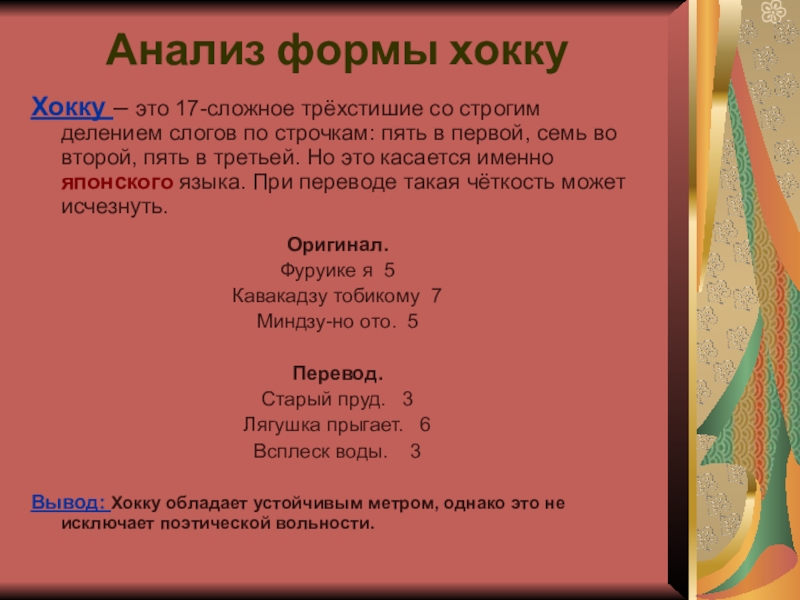 Анализ формы хокку

Хокку – это 17-сложное трёхстишие со строгим делением слогов по строчкам: пять в первой, семь во второй, пять в третьей. Но это касается именно японского языка. При переводе такая чёткость может исчезнуть.

Оригинал.
Фуруике я 5
Кавакадзу тобикому 7
Миндзу-но ото. 5

Перевод.
Старый пруд. 3
Лягушка прыгает. 6
Всплеск воды. 3

Вывод: Хокку обладает устойчивым метром, однако это не исключает поэтической вольности.